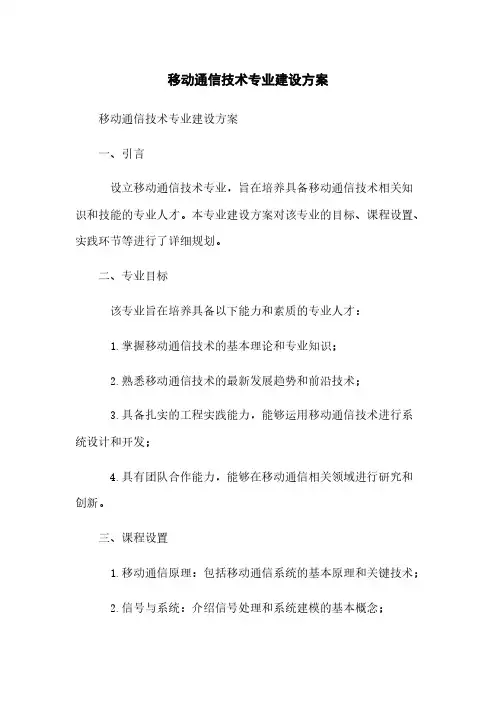 移动通信技术专业建设方案

移动通信技术专业建设方案

一、引言

设立移动通信技术专业，旨在培养具备移动通信技术相关知识和技能的专业人才。本专业建设方案对该专业的目标、课程设置、实践环节等进行了详细规划。

二、专业目标

该专业旨在培养具备以下能力和素质的专业人才：

1.掌握移动通信技术的基本理论和专业知识；

2.熟悉移动通信技术的最新发展趋势和前沿技术；

3.具备扎实的工程实践能力，能够运用移动通信技术进行系统设计和开发；

4.具有团队合作能力，能够在移动通信相关领域进行研究和创新。

三、课程设置

1.移动通信原理：包括移动通信系统的基本原理和关键技术；

2.信号与系统：介绍信号处理和系统建模的基本概念；